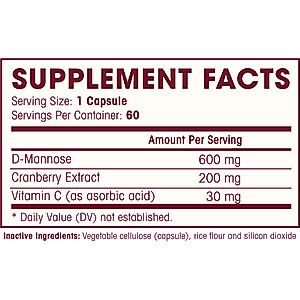 SUPPLEMENT FACTS
Serving Size: 1 Capsule
Servings Per Container: 60

| | Amount Per Serving |
|---|---|
| D-Mannose | 600 mg |
| Cranberry Extract | 200 mg |
| Vitamin C (as asorbic acid) | 30 mg |

* Daily Value (DV) not established.

Inactive Ingredients: Vegetable cellulose (capsule), rice flour and silicon dioxide